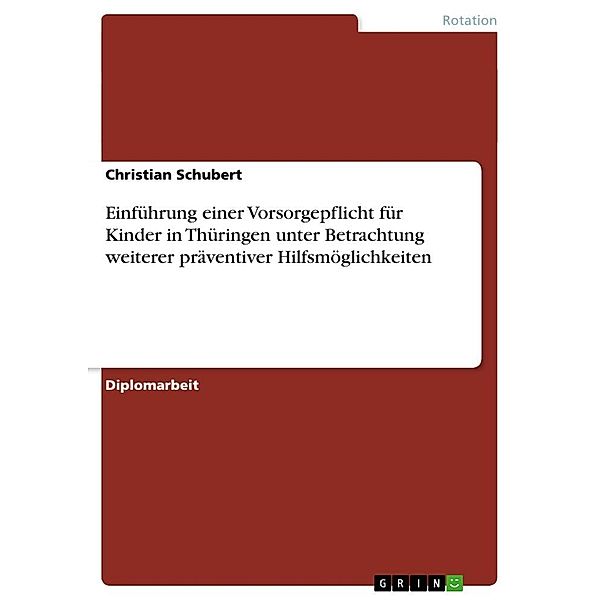 Rotation

Christian Schubert

Einführung einer Vorsorgepflicht für Kinder in Thüringen unter Betrachtung weiterer präventiver Hilfsmöglichkeiten

Diplomarbeit

GRIN